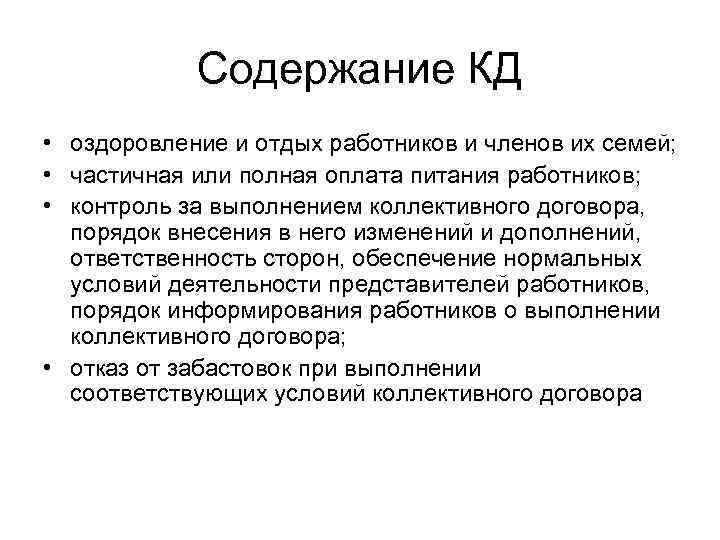 Содержание КД

• оздоровление и отдых работников и членов их семей;
• частичная или полная оплата питания работников;
• контроль за выполнением коллективного договора, порядок внесения в него изменений и дополнений, ответственность сторон, обеспечение нормальных условий деятельности представителей работников, порядок информирования работников о выполнении коллективного договора;
• отказ от забастовок при выполнении соответствующих условий коллективного договора